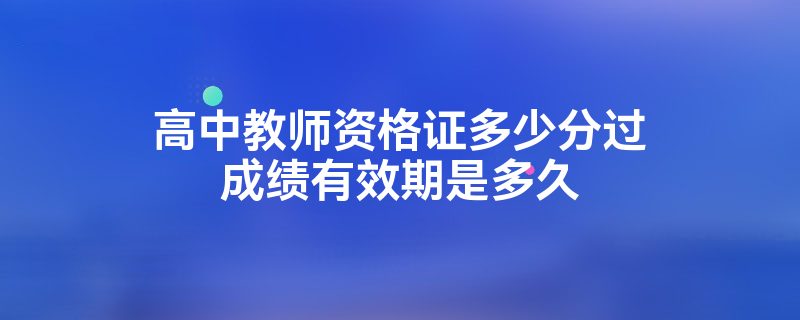 高中教师资格证多少分过
成绩有效期是多久